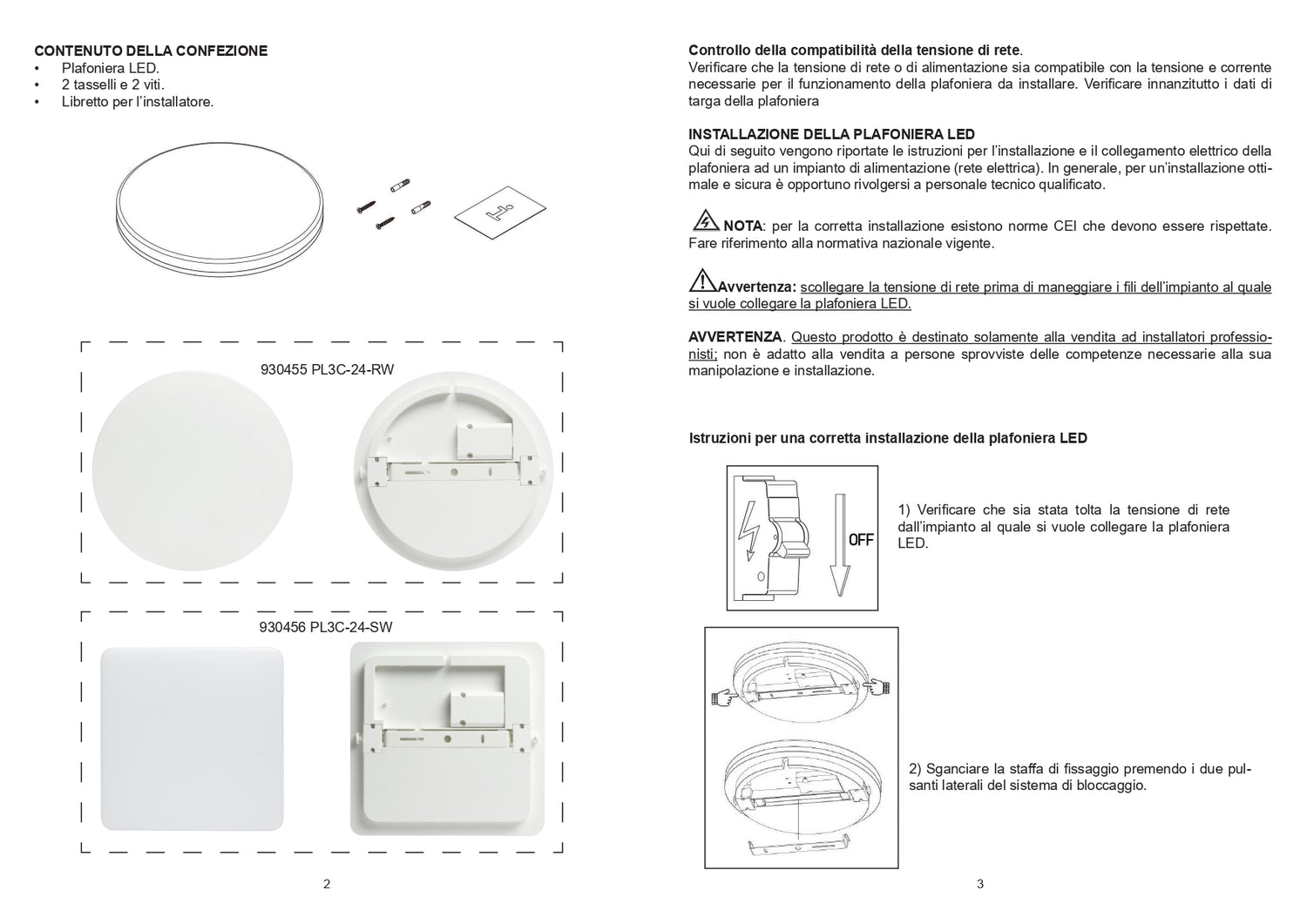 CONTENUTO DELLA CONFEZIONE
• Plafoniera LED.
• 2 tasselli e 2 viti.
• Libretto per l'installatore.

930455 PL3C-24-RW

930456 PL3C-24-SW

2

Controllo della compatibilità della tensione di rete.
Verificare che la tensione di rete o di alimentazione sia compatibile con la tensione e corrente necessarie per il funzionamento della plafoniera da installare. Verificare innanzitutto i dati di targa della plafoniera

INSTALLAZIONE DELLA PLAFONIERA LED
Qui di seguito vengono riportate le istruzioni per l'installazione e il collegamento elettrico della plafoniera ad un impianto di alimentazione (rete elettrica). In generale, per un'installazione ottimale e sicura è opportuno rivolgersi a personale tecnico qualificato.

NOTA: per la corretta installazione esistono norme CEI che devono essere rispettate. Fare riferimento alla normativa nazionale vigente.

Avvertenza: scollegare la tensione di rete prima di maneggiare i fili dell'impianto al quale si vuole collegare la plafoniera LED.

AVVERTENZA. Questo prodotto è destinato solamente alla vendita ad installatori professionisti; non è adatto alla vendita a persone sprovviste delle competenze necessarie alla sua manipolazione e installazione.

Istruzioni per una corretta installazione della plafoniera LED

OFF

1) Verificare che sia stata tolta la tensione di rete dall'impianto al quale si vuole collegare la plafoniera LED.

2) Sganciare la staffa di fissaggio premendo i due pulsanti laterali del sistema di bloccaggio.

3